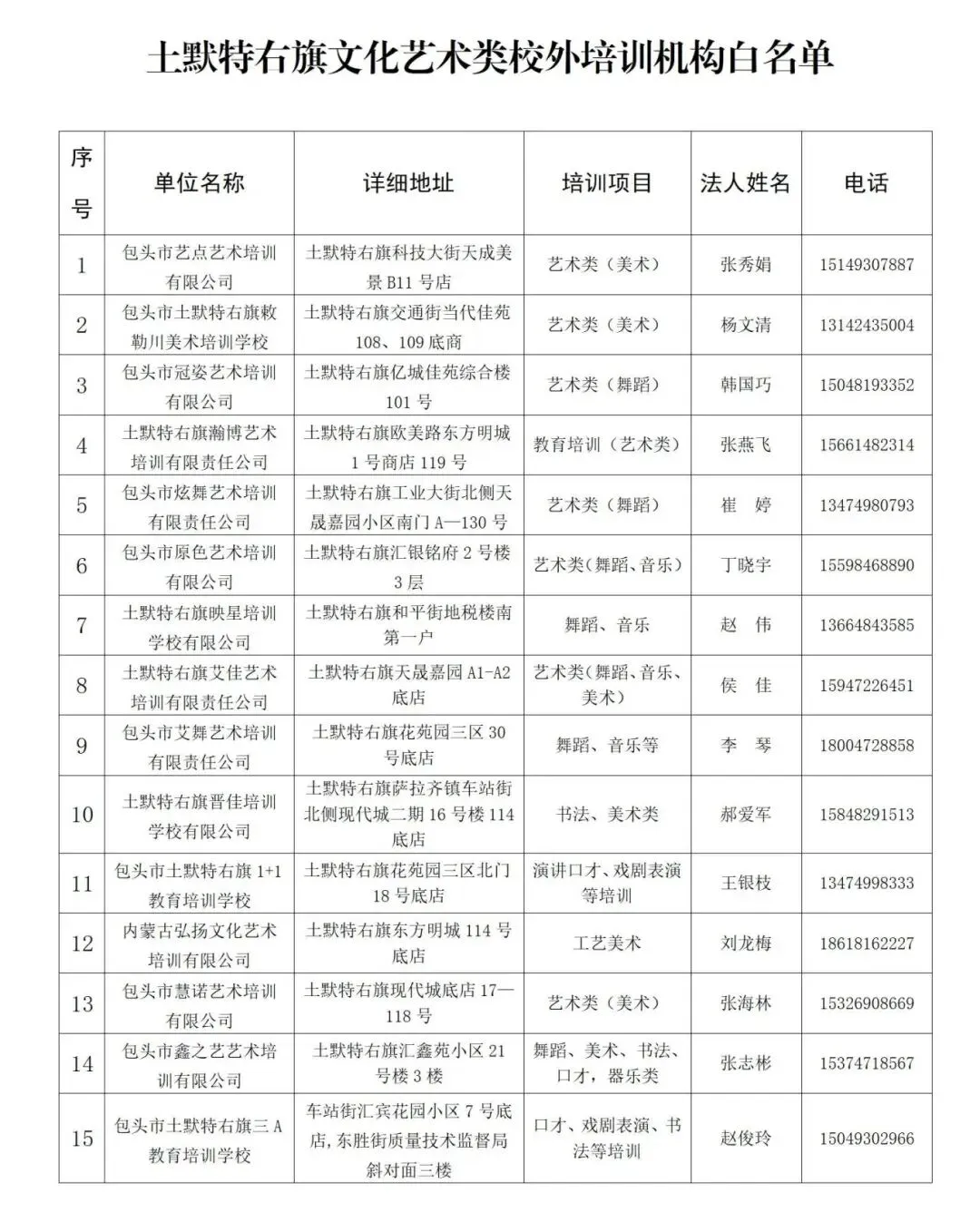 土默特右旗文化艺术类校外培训机构白名单

| 序号 | 单位名称 | 详细地址 | 培训项目 | 法人姓名 | 电话 |
|---|---|---|---|---|---|
| 1 | 包头市艺点艺术培训有限公司 | 土默特右旗科技大街天成美景 B11 号店 | 艺术类（美术） | 张秀娟 | 15149307887 |
| 2 | 包头市土默特右旗敕勒川美术培训学校 | 土默特右旗交通街当代佳苑 108、109 底商 | 艺术类（美术） | 杨文清 | 13142435004 |
| 3 | 包头市冠姿艺术培训有限公司 | 土默特右旗亿城佳苑综合楼 101 号 | 艺术类（舞蹈） | 韩国巧 | 15048193352 |
| 4 | 土默特右旗瀚博艺术培训有限责任公司 | 土默特右旗欧美路东方明城 1 号商店 119 号 | 教育培训（艺术类） | 张燕飞 | 15661482314 |
| 5 | 包头市炫舞艺术培训有限责任公司 | 土默特右旗工业大街北侧天晟嘉园小区南门 A—130 号 | 艺术类（舞蹈） | 崔 婷 | 13474980793 |
| 6 | 包头市原色艺术培训有限公司 | 土默特右旗汇银铭府 2 号楼 3 层 | 艺术类（舞蹈、音乐） | 丁晓宇 | 15598468890 |
| 7 | 土默特右旗映星培训学校有限公司 | 土默特右旗和平街地税楼南第一户 | 舞蹈、音乐 | 赵 伟 | 13664843585 |
| 8 | 土默特右旗艾佳艺术培训有限责任公司 | 土默特右旗天晟嘉园 A1-A2 底店 | 艺术类（舞蹈、音乐、美术） | 侯 佳 | 15947226451 |
| 9 | 包头市艾舞艺术培训有限责任公司 | 土默特右旗花苑园三区 30 号底店 | 舞蹈、音乐等 | 李 琴 | 18004728858 |
| 10 | 土默特右旗晋佳培训学校有限公司 | 土默特右旗萨拉齐镇车站街北侧现代城二期 16 号楼 114 底店 | 书法、美术类 | 郝爱军 | 15848291513 |
| 11 | 包头市土默特右旗 1+1 教育培训学校 | 土默特右旗花苑园三区北门 18 号底店 | 演讲口才、戏剧表演等培训 | 王银枝 | 13474998333 |
| 12 | 内蒙古弘扬文化艺术培训有限公司 | 土默特右旗东方明城 114 号底店 | 工艺美术 | 刘龙梅 | 18618162227 |
| 13 | 包头市慧诺艺术培训有限公司 | 土默特右旗现代城底店 17—118 号 | 艺术类（美术） | 张海林 | 15326908669 |
| 14 | 包头市鑫之艺艺术培训有限公司 | 土默特右旗汇鑫苑小区 21 号楼 3 楼 | 舞蹈、美术、书法、口才，器乐类 | 张志彬 | 15374718567 |
| 15 | 包头市土默特右旗三 A 教育培训学校 | 车站街汇宾花园小区 7 号底店，东胜街质量技术监督局斜对面三楼 | 口才、戏剧表演、书法等培训 | 赵俊玲 | 15049302966 |